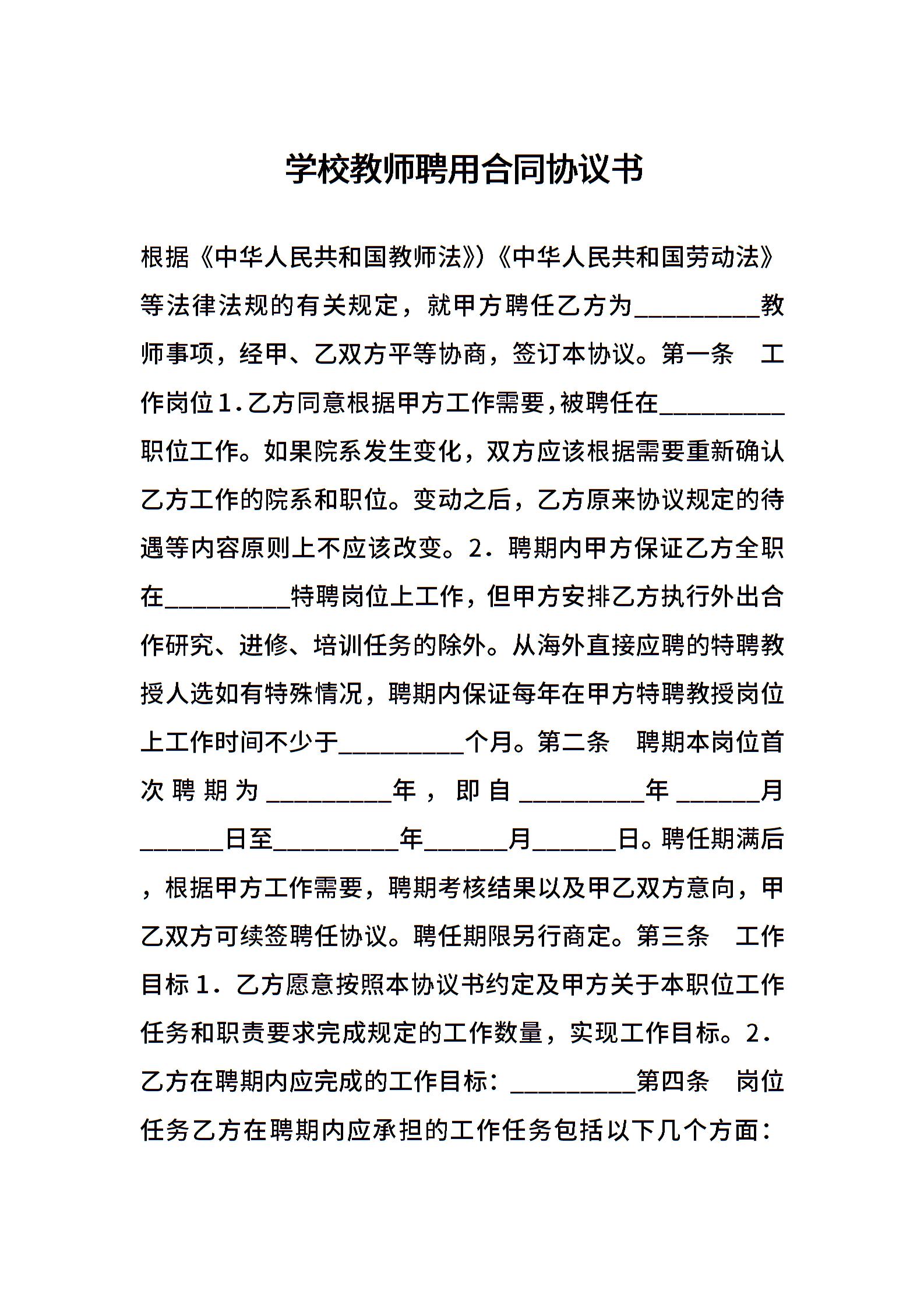 学校教师聘用合同协议书

根据《中华人民共和国教师法》)《中华人民共和国劳动法》等法律法规的有关规定，就甲方聘任乙方为__________教师事项，经甲、乙双方平等协商，签订本协议。第一条　工作岗位1.乙方同意根据甲方工作需要,被聘任在__________职位工作。如果院系发生变化，双方应该根据需要重新确认乙方工作的院系和职位。变动之后，乙方原来协议规定的待遇等内容原则上不应该改变。2．聘期内甲方保证乙方全职在__________特聘岗位上工作，但甲方安排乙方执行外出合作研究、进修、培训任务的除外。从海外直接应聘的特聘教授人选如有特殊情况，聘期内保证每年在甲方特聘教授岗位上工作时间不少于__________个月。第二条　聘期本岗位首次聘期为__________年，即自__________年______月______日至__________年______月______日。聘任期满后，根据甲方工作需要，聘期考核结果以及甲乙双方意向，甲乙双方可续签聘任协议。聘任期限另行商定。第三条　工作目标1．乙方愿意按照本协议书约定及甲方关于本职位工作任务和职责要求完成规定的工作数量，实现工作目标。2．乙方在聘期内应完成的工作目标：__________第四条　岗位任务乙方在聘期内应承担的工作任务包括以下几个方面：